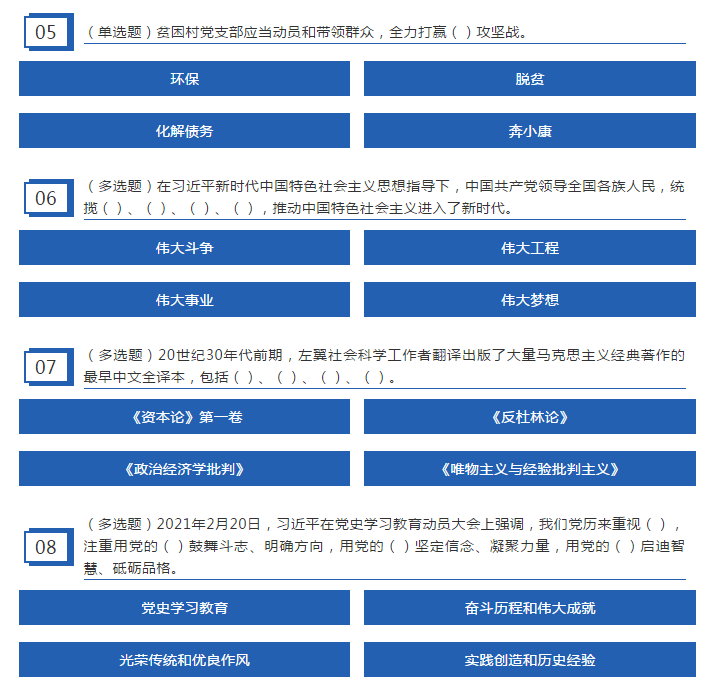 05

（单选题）贫困村党支部应当动员和带领群众，全力打赢（ ）攻坚战。

环保

脱贫

化解债务

奔小康

06

（多选题）在习近平新时代中国特色社会主义思想指导下，中国共产党领导全国各族人民，统揽（ ）、（ ）、（ ）、（ ），推动中国特色社会主义进入了新时代。

伟大斗争

伟大工程

伟大事业

伟大梦想

07

（多选题）20世纪30年代前期，左翼社会科学工作者翻译出版了大量马克思主义经典著作的最早中文全译本，包括（ ）、（ ）、（ ）、（ ）。

《资本论》第一卷

《反杜林论》

《政治经济学批判》

《唯物主义与经验批判主义》

08

（多选题）2021年2月20日，习近平在党史学习教育动员大会上强调，我们党历来重视（ ），注重用党的（ ）鼓舞斗志、明确方向，用党的（ ）坚定信念、凝聚力量，用党的（ ）启迪智慧、砥砺品格。

党史学习教育

奋斗历程和伟大成就

光荣传统和优良作风

实践创造和历史经验